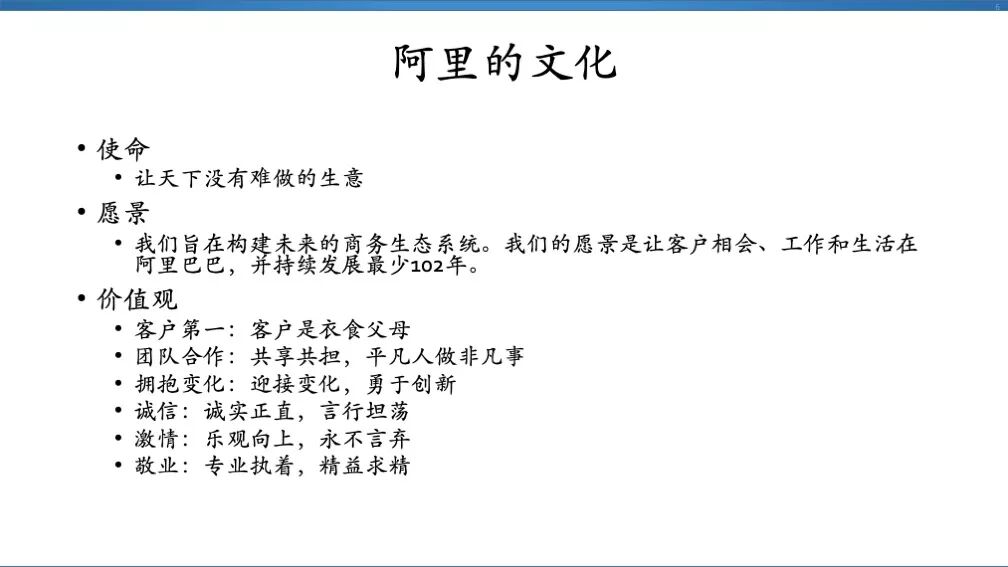 阿里的文化

• 使命
• 让天下没有难做的生意
• 愿景
• 我们旨在构建未来的商务生态系统。我们的愿景是让客户相会、工作和生活在阿里巴巴，并持续发展最少102年。
• 价值观
• 客户第一：客户是衣食父母
• 团队合作：共享共担，平凡人做非凡事
• 拥抱变化：迎接变化，勇于创新
• 诚信：诚实正直，言行坦荡
• 激情：乐观向上，永不言弃
• 敬业：专业执着，精益求精